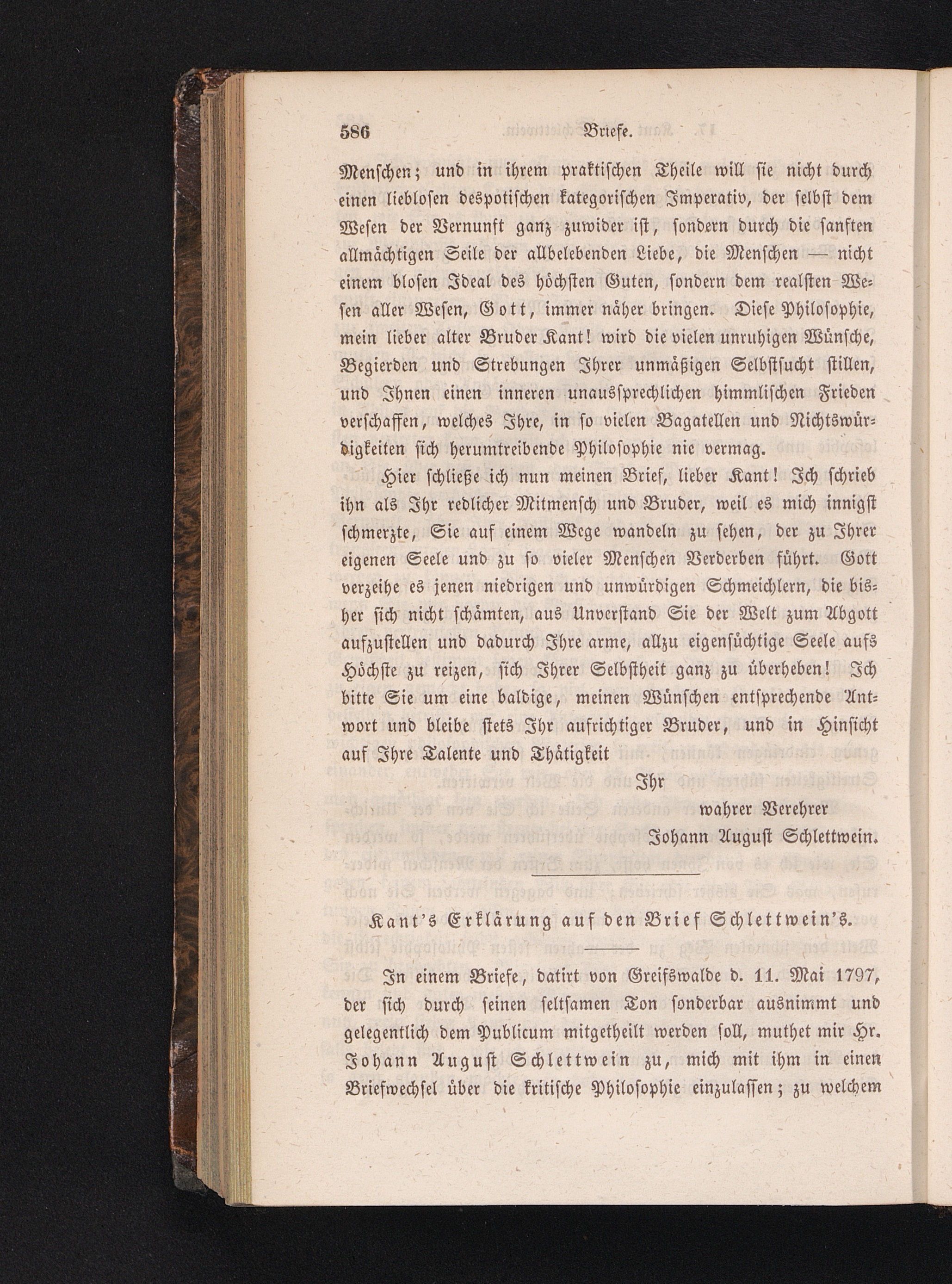 586 Briefe.

Menschen; und in ihrem praktischen Theile will sie nicht durch einen lieblosen despotischen kategorischen Imperativ, der selbst dem Wesen der Vernunft ganz zuwider ist, sondern durch die sanften allmächtigen Seile der allbelebenden Liebe, die Menschen — nicht einem blosen Ideal des höchsten Guten, sondern dem realsten Wesen aller Wesen, Gott, immer näher bringen. Diese Philosophie, mein lieber alter Bruder Kant! wird die vielen unruhigen Wünsche, Begierden und Strebungen Ihrer unmäßigen Selbstsucht stillen, und Ihnen einen inneren unaussprechlichen himmlischen Frieden verschaffen, welches Ihre, in so vielen Bagatellen und Nichtswürdigkeiten sich herumtreibende Philosophie nie vermag.

Hier schließe ich nun meinen Brief, lieber Kant! Ich schrieb ihn als Ihr redlicher Mitmensch und Bruder, weil es mich innigst schmerzte, Sie auf einem Wege wandeln zu sehen, der zu Ihrer eigenen Seele und zu so vieler Menschen Verderben führt. Gott verzeihe es jenen niedrigen und unwürdigen Schmeichlern, die bisher sich nicht schämten, aus Unverstand Sie der Welt zum Abgott aufzustellen und dadurch Ihre arme, allzu eigensüchtige Seele aufs Höchste zu reizen, sich Ihrer Selbstheit ganz zu überheben! Ich bitte Sie um eine baldige, meinen Wünschen entsprechende Antwort und bleibe stets Ihr aufrichtiger Bruder, und in Hinsicht auf Ihre Talente und Thätigkeit

Ihr
wahrer Verehrer
Johann August Schlettwein.

Kant's Erklärung auf den Brief Schlettwein's.

In einem Briefe, datirt von Greifswalde d. 11. Mai 1797, der sich durch seinen seltsamen Ton sonderbar ausnimmt und gelegentlich dem Publicum mitgetheilt werden soll, muthet mir Hr. Johann August Schlettwein zu, mich mit ihm in einen Briefwechsel über die kritische Philosophie einzulassen; zu welchem